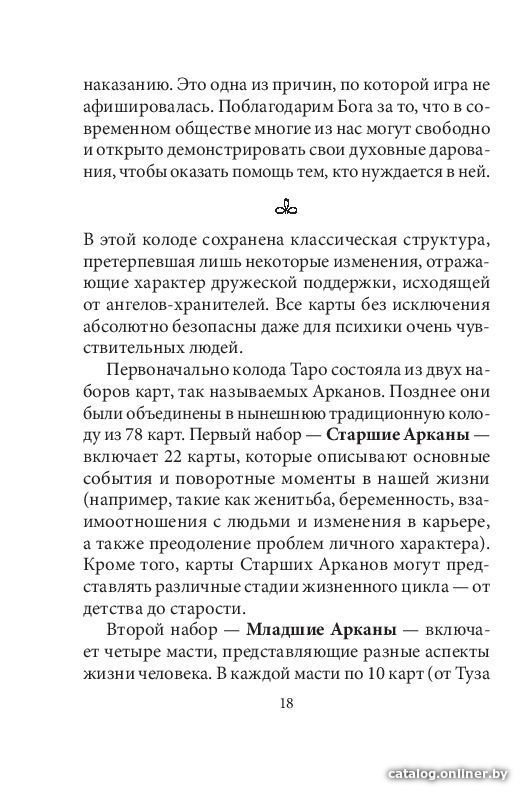 наказанию. Это одна из причин, по которой игра не афишировалась. Поблагодарим Бога за то, что в современном обществе многие из нас могут свободно и открыто демонстрировать свои духовные дарования, чтобы оказать помощь тем, кто нуждается в ней.

В этой колоде сохранена классическая структура, претерпевшая лишь некоторые изменения, отражающие характер дружеской поддержки, исходящей от ангелов-хранителей. Все карты без исключения абсолютно безопасны даже для психики очень чувствительных людей.

Первоначально колода Таро состояла из двух наборов карт, так называемых Арканов. Позднее они были объединены в нынешнюю традиционную колоду из 78 карт. Первый набор — Старшие Арканы — включает 22 карты, которые описывают основные события и поворотные моменты в нашей жизни (например, такие как женитьба, беременность, взаимоотношения с людьми и изменения в карьере, а также преодоление проблем личного характера). Кроме того, карты Старших Арканов могут представлять различные стадии жизненного цикла — от детства до старости.

Второй набор — Младшие Арканы — включает четыре масти, представляющие разные аспекты жизни человека. В каждой масти по 10 карт (от Туза

18

catalog.onliner.by